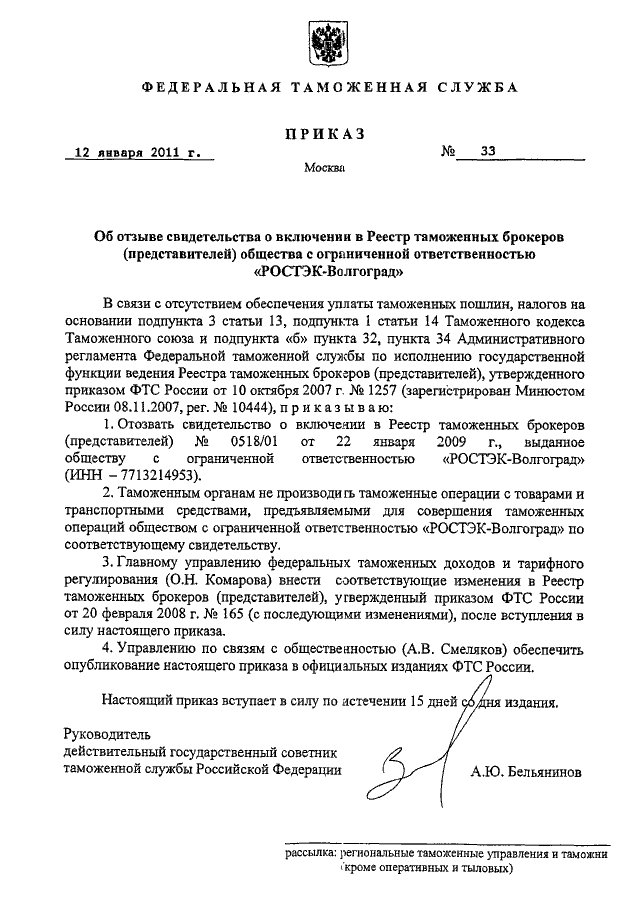 ФЕДЕРАЛЬНАЯ ТАМОЖЕННАЯ СЛУЖБА

ПРИКАЗ

12 января 2011 г. № 33

Москва

Об отзыве свидетельства о включении в Реестр таможенных брокеров (представителей) общества с ограниченной ответственностью «РОСТЭК-Волгоград»

В связи с отсутствием обеспечения уплаты таможенных пошлин, налогов на основании подпункта 3 статьи 13, подпункта 1 статьи 14 Таможенного кодекса Таможенного союза и подпункта «б» пункта 32, пункта 34 Административного регламента Федеральной таможенной службы по исполнению государственной функции ведения Реестра таможенных брокеров (представителей), утвержденного приказом ФТС России от 10 октября 2007 г. № 1257 (зарегистрирован Минюстом России 08.11.2007, рег. № 10444), приказываю:

1. Отозвать свидетельство о включении в Реестр таможенных брокеров (представителей) № 0518/01 от 22 января 2009 г., выданное обществу с ограниченной ответственностью «РОСТЭК-Волгоград» (ИНН – 7713214953).

2. Таможенным органам не производить таможенные операции с товарами и транспортными средствами, предъявляемыми для совершения таможенных операций обществом с ограниченной ответственностью «РОСТЭК-Волгоград» по соответствующему свидетельству.

3. Главному управлению федеральных таможенных доходов и тарифного регулирования (О.Н. Комарова) внести соответствующие изменения в Реестр таможенных брокеров (представителей), утвержденный приказом ФТС России от 20 февраля 2008 г. № 165 (с последующими изменениями), после вступления в силу настоящего приказа.

4. Управлению по связям с общественностью (А.В. Смеляков) обеспечить опубликование настоящего приказа в официальных изданиях ФТС России.

Настоящий приказ вступает в силу по истечении 15 дней со дня издания.

Руководитель
действительный государственный советник таможенной службы Российской Федерации

А.Ю. Бельянинов

рассылка: региональные таможенные управления и таможни (кроме оперативных и тыловых)